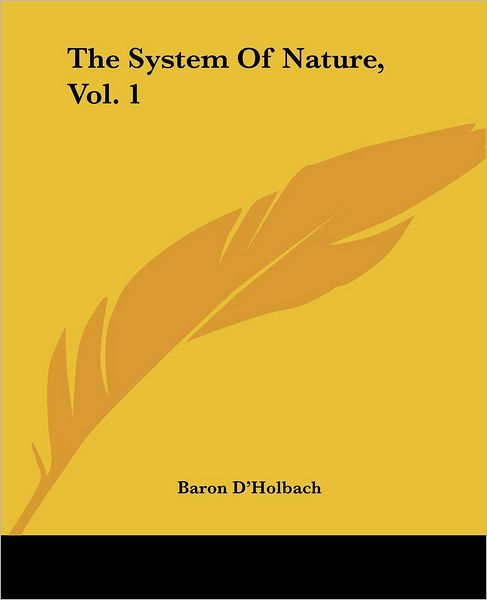 The System Of Nature, Vol. 1

Baron D'Holbach